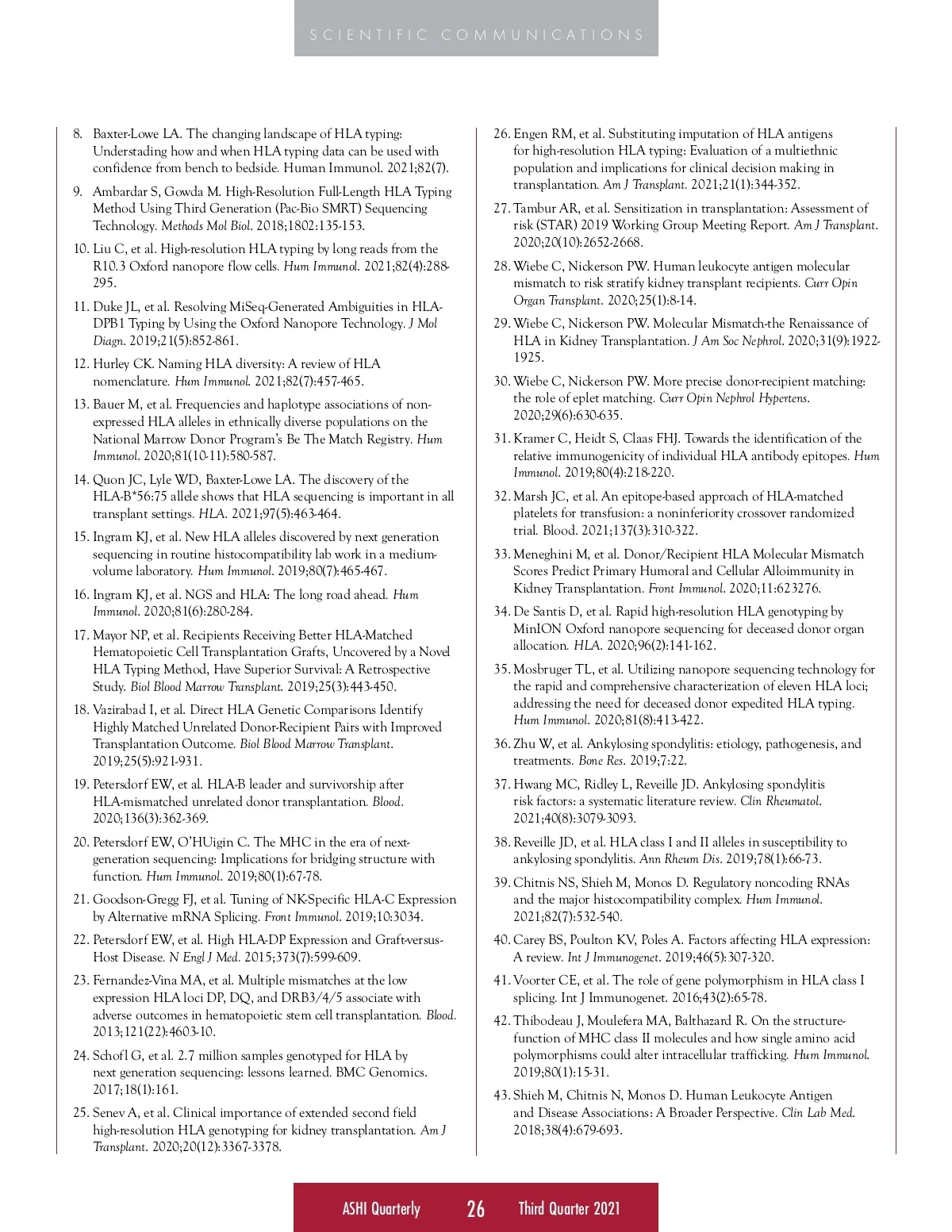 SCIENTIFIC COMMUNICATIONS

8. Baxter-Lowe LA. The changing landscape of HLA typing: Understading how and when HLA typing data can be used with confidence from bench to bedside. Human Immunol. 2021;82(7).

9. Ambardar S, Gowda M. High-Resolution Full-Length HLA Typing Method Using Third Generation (Pac-Bio SMRT) Sequencing Technology. Methods Mol Biol. 2018;1802:135-153.

10. Liu C, et al. High-resolution HLA typing by long reads from the R10.3 Oxford nanopore flow cells. Hum Immunol. 2021;82(4):288-295.

11. Duke JL, et al. Resolving MiSeq-Generated Ambiguities in HLA-DPB1 Typing by Using the Oxford Nanopore Technology. J Mol Diagn. 2019;21(5):852-861.

12. Hurley CK. Naming HLA diversity: A review of HLA nomenclature. Hum Immunol. 2021;82(7):457-465.

13. Bauer M, et al. Frequencies and haplotype associations of non-expressed HLA alleles in ethnically diverse populations on the National Marrow Donor Program's Be The Match Registry. Hum Immunol. 2020;81(10-11):580-587.

14. Quon JC, Lyle WD, Baxter-Lowe LA. The discovery of the HLA-B*56:75 allele shows that HLA sequencing is important in all transplant settings. HLA. 2021;97(5):463-464.

15. Ingram KJ, et al. New HLA alleles discovered by next generation sequencing in routine histocompatibility lab work in a medium-volume laboratory. Hum Immunol. 2019;80(7):465-467.

16. Ingram KJ, et al. NGS and HLA: The long road ahead. Hum Immunol. 2020;81(6):280-284.

17. Mayor NP, et al. Recipients Receiving Better HLA-Matched Hematopoietic Cell Transplantation Grafts, Uncovered by a Novel HLA Typing Method, Have Superior Survival: A Retrospective Study. Biol Blood Marrow Transplant. 2019;25(3):443-450.

18. Vazirabad I, et al. Direct HLA Genetic Comparisons Identify Highly Matched Unrelated Donor-Recipient Pairs with Improved Transplantation Outcome. Biol Blood Marrow Transplant. 2019;25(5):921-931.

19. Petersdorf EW, et al. HLA-B leader and survivorship after HLA-mismatched unrelated donor transplantation. Blood. 2020;136(3):362-369.

20. Petersdorf EW, O'HUigin C. The MHC in the era of next-generation sequencing: Implications for bridging structure with function. Hum Immunol. 2019;80(1):67-78.

21. Goodson-Gregg FJ, et al. Tuning of NK-Specific HLA-C Expression by Alternative mRNA Splicing. Front Immunol. 2019;10:3034.

22. Petersdorf EW, et al. High HLA-DP Expression and Graft-versus-Host Disease. N Engl J Med. 2015;373(7):599-609.

23. Fernandez-Vina MA, et al. Multiple mismatches at the low expression HLA loci DP, DQ, and DRB3/4/5 associate with adverse outcomes in hematopoietic stem cell transplantation. Blood. 2013;121(22):4603-10.

24. Schofl G, et al. 2.7 million samples genotyped for HLA by next generation sequencing: lessons learned. BMC Genomics. 2017;18(1):161.

25. Senev A, et al. Clinical importance of extended second field high-resolution HLA genotyping for kidney transplantation. Am J Transplant. 2020;20(12):3367-3378.

26. Engen RM, et al. Substituting imputation of HLA antigens for high-resolution HLA typing: Evaluation of a multiethnic population and implications for clinical decision making in transplantation. Am J Transplant. 2021;21(1):344-352.

27. Tambur AR, et al. Sensitization in transplantation: Assessment of risk (STAR) 2019 Working Group Meeting Report. Am J Transplant. 2020;20(10):2652-2668.

28. Wiebe C, Nickerson PW. Human leukocyte antigen molecular mismatch to risk stratify kidney transplant recipients. Curr Opin Organ Transplant. 2020;25(1):8-14.

29. Wiebe C, Nickerson PW. Molecular Mismatch-the Renaissance of HLA in Kidney Transplantation. J Am Soc Nephrol. 2020;31(9):1922-1925.

30. Wiebe C, Nickerson PW. More precise donor-recipient matching: the role of eplet matching. Curr Opin Nephrol Hypertens. 2020;29(6):630-635.

31. Kramer C, Heidt S, Claas FHJ. Towards the identification of the relative immunogenicity of individual HLA antibody epitopes. Hum Immunol. 2019;80(4):218-220.

32. Marsh JC, et al. An epitope-based approach of HLA-matched platelets for transfusion: a noninferiority crossover randomized trial. Blood. 2021;137(3):310-322.

33. Meneghini M, et al. Donor/Recipient HLA Molecular Mismatch Scores Predict Primary Humoral and Cellular Alloimmunity in Kidney Transplantation. Front Immunol. 2020;11:623276.

34. De Santis D, et al. Rapid high-resolution HLA genotyping by MinION Oxford nanopore sequencing for deceased donor organ allocation. HLA. 2020;96(2):141-162.

35. Mosbruger TL, et al. Utilizing nanopore sequencing technology for the rapid and comprehensive characterization of eleven HLA loci; addressing the need for deceased donor expedited HLA typing. Hum Immunol. 2020;81(8):413-422.

36. Zhu W, et al. Ankylosing spondylitis: etiology, pathogenesis, and treatments. Bone Res. 2019;7:22.

37. Hwang MC, Ridley L, Reveille JD. Ankylosing spondylitis risk factors: a systematic literature review. Clin Rheumatol. 2021;40(8):3079-3093.

38. Reveille JD, et al. HLA class I and II alleles in susceptibility to ankylosing spondylitis. Ann Rheum Dis. 2019;78(1):66-73.

39. Chitnis NS, Shieh M, Monos D. Regulatory noncoding RNAs and the major histocompatibility complex. Hum Immunol. 2021;82(7):532-540.

40. Carey BS, Poulton KV, Poles A. Factors affecting HLA expression: A review. Int J Immunogenet. 2019;46(5):307-320.

41. Voorter CE, et al. The role of gene polymorphism in HLA class I splicing. Int J Immunogenet. 2016;43(2):65-78.

42. Thibodeau J, Moulefera MA, Balthazard R. On the structure-function of MHC class II molecules and how single amino acid polymorphisms could alter intracellular trafficking. Hum Immunol. 2019;80(1):15-31.

43. Shieh M, Chitnis N, Monos D. Human Leukocyte Antigen and Disease Associations: A Broader Perspective. Clin Lab Med. 2018;38(4):679-693.

ASHI Quarterly 26 Third Quarter 2021